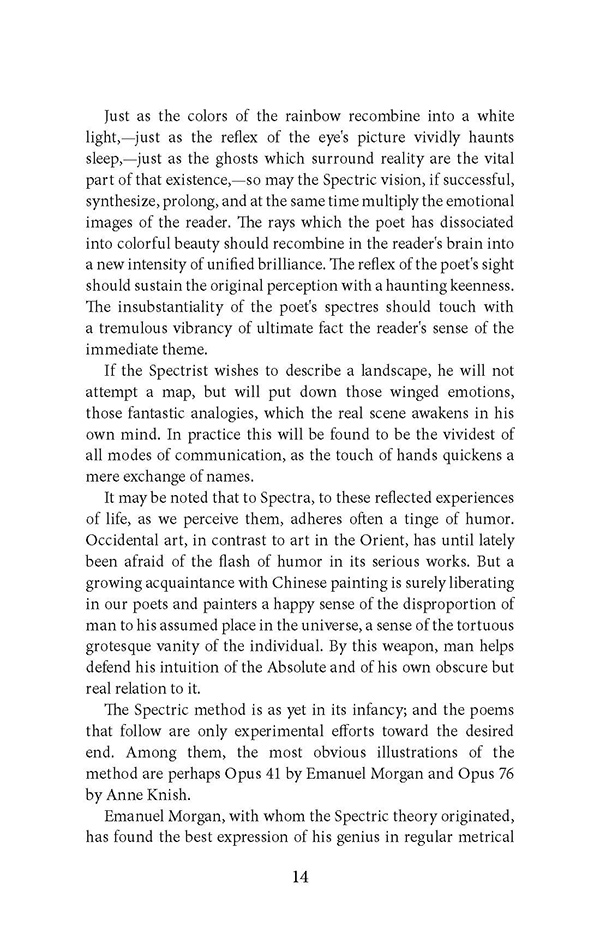 Just as the colors of the rainbow recombine into a white light,—just as the reflex of the eye's picture vividly haunts sleep,—just as the ghosts which surround reality are the vital part of that existence,—so may the Spectric vision, if successful, synthesize, prolong, and at the same time multiply the emotional images of the reader. The rays which the poet has dissociated into colorful beauty should recombine in the reader's brain into a new intensity of unified brilliance. The reflex of the poet's sight should sustain the original perception with a haunting keenness. The insubstantiality of the poet's spectres should touch with a tremulous vibrancy of ultimate fact the reader's sense of the immediate theme.

If the Spectrist wishes to describe a landscape, he will not attempt a map, but will put down those winged emotions, those fantastic analogies, which the real scene awakens in his own mind. In practice this will be found to be the vividest of all modes of communication, as the touch of hands quickens a mere exchange of names.

It may be noted that to Spectra, to these reflected experiences of life, as we perceive them, adheres often a tinge of humor. Occidental art, in contrast to art in the Orient, has until lately been afraid of the flash of humor in its serious works. But a growing acquaintance with Chinese painting is surely liberating in our poets and painters a happy sense of the disproportion of man to his assumed place in the universe, a sense of the tortuous grotesque vanity of the individual. By this weapon, man helps defend his intuition of the Absolute and of his own obscure but real relation to it.

The Spectric method is as yet in its infancy; and the poems that follow are only experimental efforts toward the desired end. Among them, the most obvious illustrations of the method are perhaps Opus 41 by Emanuel Morgan and Opus 76 by Anne Knish.

Emanuel Morgan, with whom the Spectric theory originated, has found the best expression of his genius in regular metrical

14